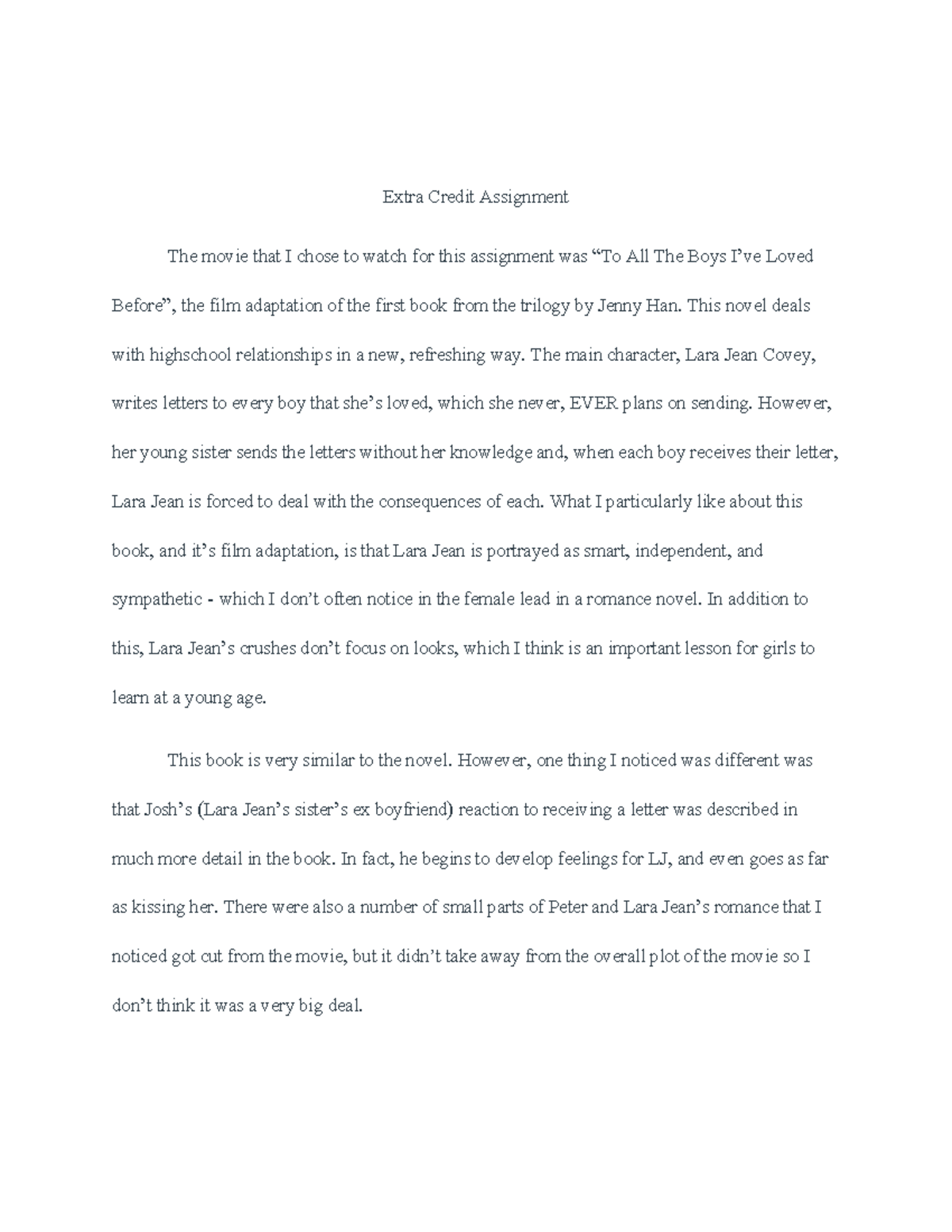 Extra Credit Assignment

The movie that I chose to watch for this assignment was “To All The Boys I’ve Loved Before”, the film adaptation of the first book from the trilogy by Jenny Han. This novel deals with highschool relationships in a new, refreshing way. The main character, Lara Jean Covey, writes letters to every boy that she’s loved, which she never, EVER plans on sending. However, her young sister sends the letters without her knowledge and, when each boy receives their letter, Lara Jean is forced to deal with the consequences of each. What I particularly like about this book, and it’s film adaptation, is that Lara Jean is portrayed as smart, independent, and sympathetic - which I don’t often notice in the female lead in a romance novel. In addition to this, Lara Jean’s crushes don’t focus on looks, which I think is an important lesson for girls to learn at a young age.

This book is very similar to the novel. However, one thing I noticed was different was that Josh’s (Lara Jean’s sister’s ex boyfriend) reaction to receiving a letter was described in much more detail in the book. In fact, he begins to develop feelings for LJ, and even goes as far as kissing her. There were also a number of small parts of Peter and Lara Jean’s romance that I noticed got cut from the movie, but it didn’t take away from the overall plot of the movie so I don’t think it was a very big deal.